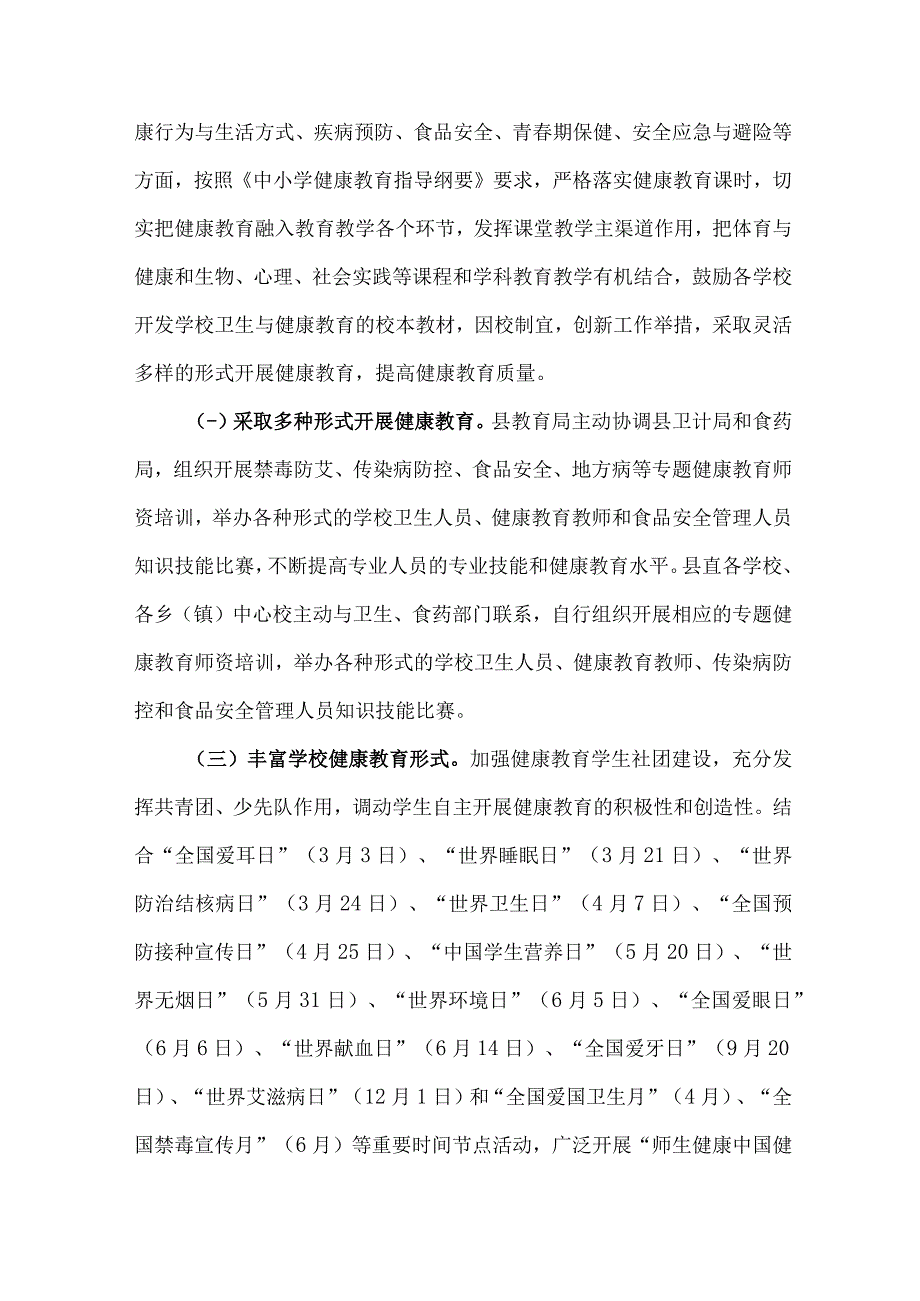 康行为与生活方式、疾病预防、食品安全、青春期保健、安全应急与避险等方面，按照《中小学健康教育指导纲要》要求，严格落实健康教育课时，切实把健康教育融入教育教学各个环节，发挥课堂教学主渠道作用，把体育与健康和生物、心理、社会实践等课程和学科教育教学有机结合，鼓励各学校开发学校卫生与健康教育的校本教材，因校制宜，创新工作举措，采取灵活多样的形式开展健康教育，提高健康教育质量。

(-)采取多种形式开展健康教育。县教育局主动协调县卫计局和食药局，组织开展禁毒防艾、传染病防控、食品安全、地方病等专题健康教育师资培训，举办各种形式的学校卫生人员、健康教育教师和食品安全管理人员知识技能比赛，不断提高专业人员的专业技能和健康教育水平。县直各学校、各乡（镇）中心校主动与卫生、食药部门联系，自行组织开展相应的专题健康教育师资培训，举办各种形式的学校卫生人员、健康教育教师、传染病防控和食品安全管理人员知识技能比赛。

（三）丰富学校健康教育形式。加强健康教育学生社团建设，充分发挥共青团、少先队作用，调动学生自主开展健康教育的积极性和创造性。结合“全国爱耳日”（3月3日）、“世界睡眠日”（3月21日）、“世界防治结核病日”（3月24日）、“世界卫生日”（4月7日）、“全国预防接种宣传日”（4月25日）、“中国学生营养日”（5月20日）、“世界无烟日”（5月31日）、“世界环境日”（6月5日）、“全国爱眼日”（6月6日）、“世界献血日”（6月14日）、“全国爱牙日”（9月20日）、“世界艾滋病日”（12月1日）和“全国爱国卫生月”（4月）、“全国禁毒宣传月”（6月）等重要时间节点活动，广泛开展“师生健康中国健